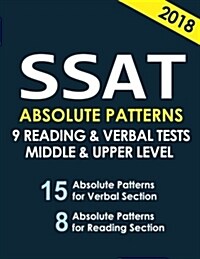 2018

SSAT

ABSOLUTE PATTERNS

9 READING & VERBAL TESTS
MIDDLE & UPPER LEVEL

15 Absolute Patterns for Verbal Section

8 Absolute Patterns for Reading Section